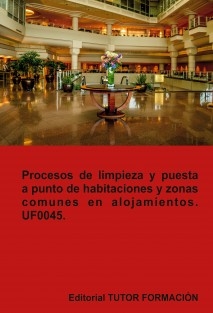 Procesos de limpieza y puesta a punto de habitaciones y zonas comunes en alojamientos. UF0045.

Editorial TUTOR FORMACIÓN